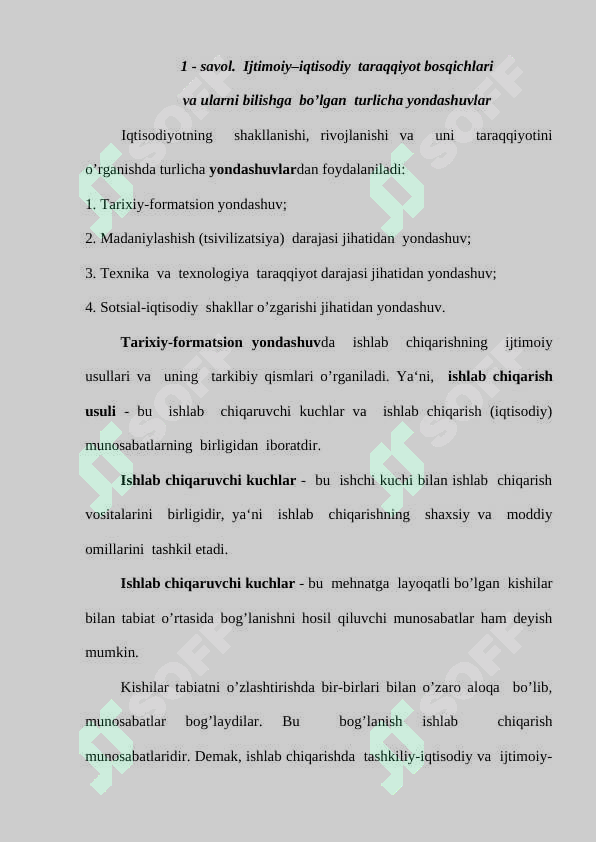 1 - savol. Ijtimoiy–iqtisodiy taraqqiyot bosqichlari va ularni bilishga bo’lgan turlicha yondashuvlar

Iqtisodiyotning shakllanishi, rivojlanishi va uni taraqqiyotini o’rganishda turlicha yondashuvlardan foydalaniladi:

1. Tarixiy-formatsion yondashuv;

2. Madaniylashish (tsivilizatsiya) darajasi jihatidan yondashuv;

3. Texnika va texnologiya taraqqiyot darajasi jihatidan yondashuv;

4. Sotsial-iqtisodiy shakllar o’zgarishi jihatidan yondashuv.

Tarixiy-formatsion yondashuvda ishlab chiqarishning ijtimoiy usullari va uning tarkibiy qismlari o’rganiladi. Ya‘ni, ishlab chiqarish usuli - bu ishlab chiqaruvchi kuchlar va ishlab chiqarish (iqtisodiy) munosabatlarning birligidan iboratdir.

Ishlab chiqaruvchi kuchlar - bu ishchi kuchi bilan ishlab chiqarish vositalarini birligidir, ya‘ni ishlab chiqarishning shaxsiy va moddiy omillarini tashkil etadi.

Ishlab chiqaruvchi kuchlar - bu mehnatga layoqatli bo’lgan kishilar bilan tabiat o’rtasida bog’lanishni hosil qiluvchi munosabatlar ham deyish mumkin.

Kishilar tabiatni o’zlashtirishda bir-birlari bilan o’zaro aloqa bo’lib, munosabatlar bog’laydilar. Bu bog’lanish ishlab chiqarish munosabatlaridir. Demak, ishlab chiqarishda tashkiliy-iqtisodiy va ijtimoiy-